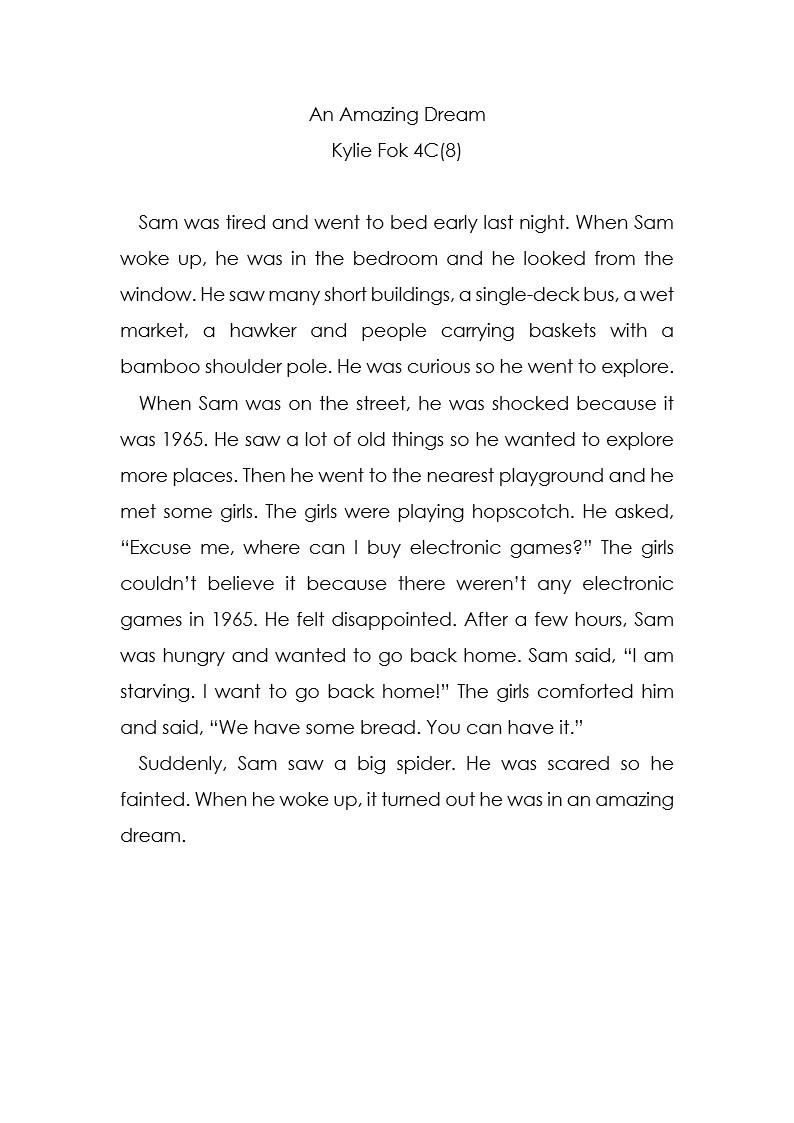 An Amazing Dream
Kylie Fok 4C(8)

Sam was tired and went to bed early last night. When Sam woke up, he was in the bedroom and he looked from the window. He saw many short buildings, a single-deck bus, a wet market, a hawker and people carrying baskets with a bamboo shoulder pole. He was curious so he went to explore.

When Sam was on the street, he was shocked because it was 1965. He saw a lot of old things so he wanted to explore more places. Then he went to the nearest playground and he met some girls. The girls were playing hopscotch. He asked, “Excuse me, where can I buy electronic games?” The girls couldn’t believe it because there weren’t any electronic games in 1965. He felt disappointed. After a few hours, Sam was hungry and wanted to go back home. Sam said, “I am starving. I want to go back home!” The girls comforted him and said, “We have some bread. You can have it.”

Suddenly, Sam saw a big spider. He was scared so he fainted. When he woke up, it turned out he was in an amazing dream.